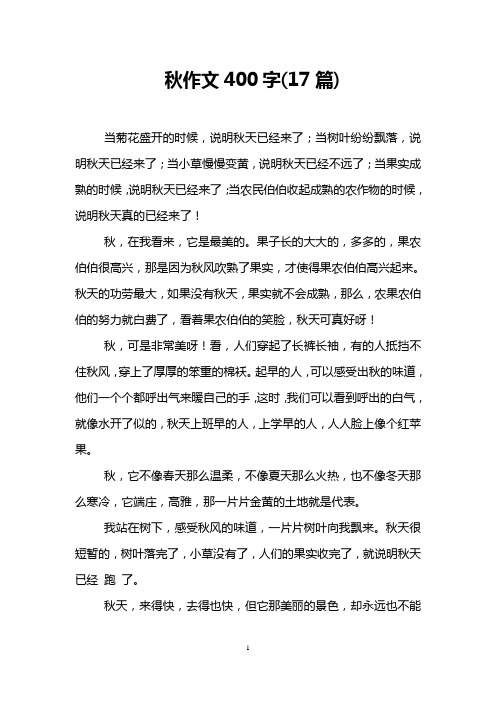 秋作文 400 字(17 篇)

当菊花盛开的时候，说明秋天已经来了；当树叶纷纷飘落，说明秋天已经来了；当小草慢慢变黄，说明秋天已经不远了；当果实成熟的时候，说明秋天已经来了；当农民伯伯收起成熟的农作物的时候，说明秋天真的已经来了！

秋，在我看来，它是最美的。果子长的大大的，多多的，果农伯伯很高兴，那是因为秋风吹熟了果实，才使得果农伯伯高兴起来。秋天的功劳最大，如果没有秋天，果实就不会成熟，那么，农果农伯伯的努力就白费了，看着果农伯伯的笑脸，秋天可真好呀！

秋，可是非常美呀！看，人们穿起了长裤长袖，有的人抵挡不住秋风，穿上了厚厚的笨重的棉袄。起早的人，可以感受出秋的味道，他们一个个都呼出气来暖自己的手，这时，我们可以看到呼出的白气，就像水开了似的，秋天上班早的人，上学早的人，人人脸上像个红苹果。

秋，它不像春天那么温柔，不像夏天那么火热，也不像冬天那么寒冷，它端庄，高雅，那一片片金黄的土地就是代表。

我站在树下，感受秋风的味道，一片片树叶向我飘来。秋天很短暂的，树叶落完了，小草没有了，人们的果实收完了，就说明秋天已经 跑 了。

秋天，来得快，去得也快，但它那美丽的景色，却永远也不能

1